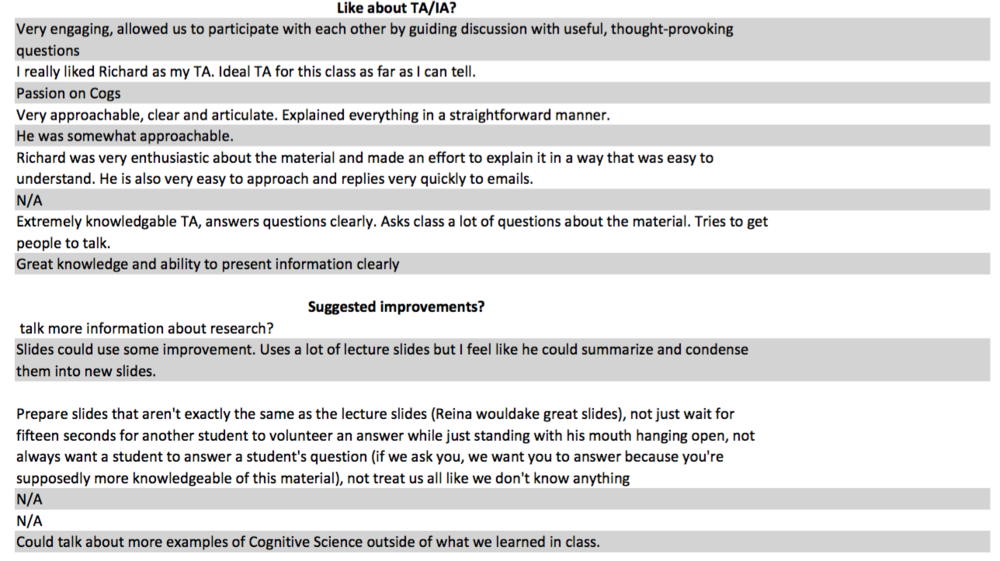 Like about TA/IA?

Very engaging, allowed us to participate with each other by guiding discussion with useful, thought-provoking questions

I really liked Richard as my TA. Ideal TA for this class as far as I can tell.

Passion on Cogs

Very approachable, clear and articulate. Explained everything in a straightforward manner.

He was somewhat approachable.

Richard was very enthusiastic about the material and made an effort to explain it in a way that was easy to understand. He is also very easy to approach and replies very quickly to emails.

N/A

Extremely knowledgable TA, answers questions clearly. Asks class a lot of questions about the material. Tries to get people to talk.

Great knowledge and ability to present information clearly

Suggested improvements?

talk more information about research?

Slides could use some improvement. Uses a lot of lecture slides but I feel like he could summarize and condense them into new slides.

Prepare slides that aren't exactly the same as the lecture slides (Reina wouldake great slides), not just wait for fifteen seconds for another student to volunteer an answer while just standing with his mouth hanging open, not always want a student to answer a student's question (if we ask you, we want you to answer because you're supposedly more knowledgeable of this material), not treat us all like we don't know anything

N/A

N/A

Could talk about more examples of Cognitive Science outside of what we learned in class.